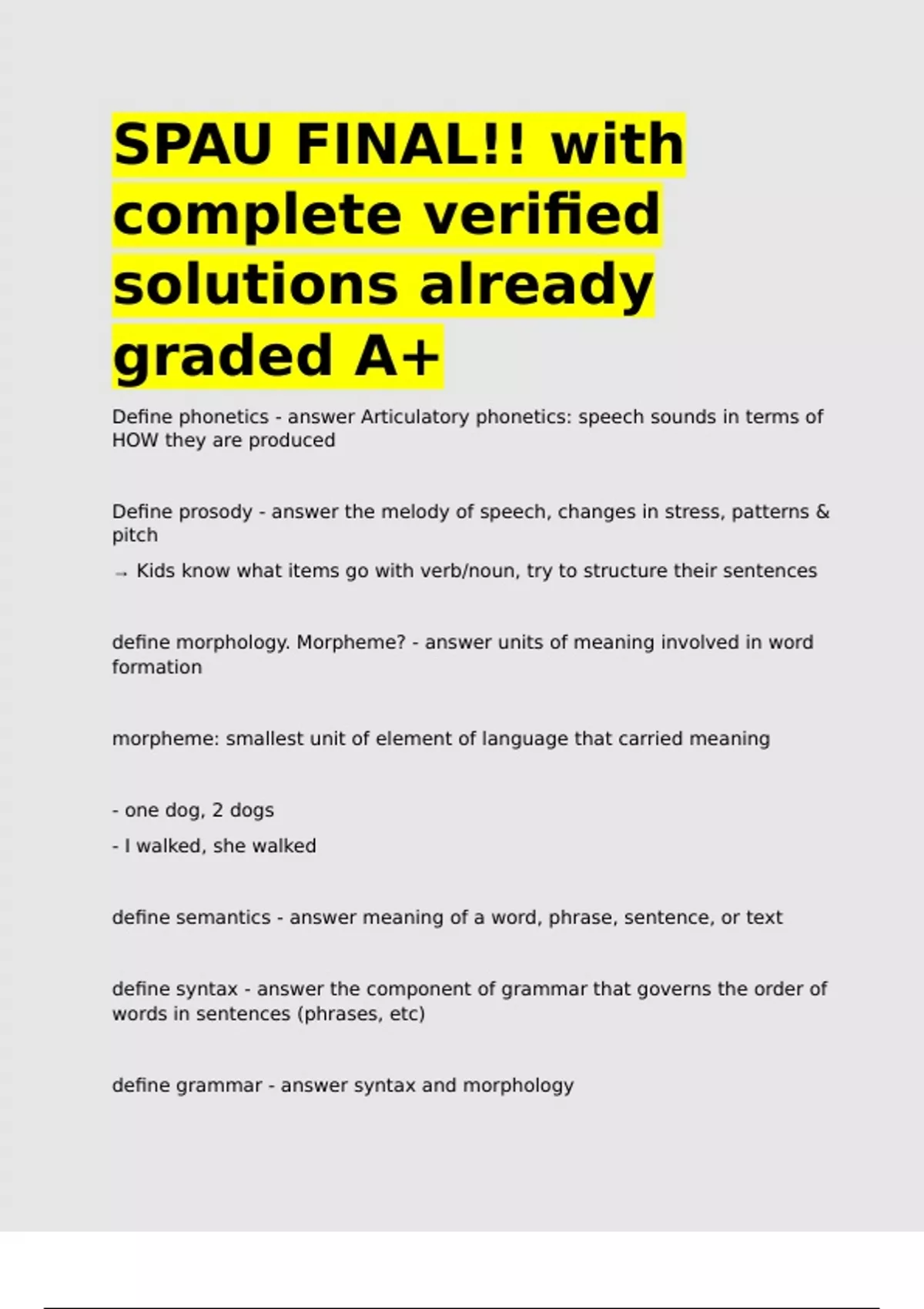 SPAU FINAL!! with complete verified solutions already graded A+

Define phonetics - answer Articulatory phonetics: speech sounds in terms of HOW they are produced

Define prosody - answer the melody of speech, changes in stress, patterns & pitch

→ Kids know what items go with verb/noun, try to structure their sentences

define morphology. Morpheme? - answer units of meaning involved in word formation

morpheme: smallest unit of element of language that carried meaning

- one dog, 2 dogs

- I walked, she walked

define semantics - answer meaning of a word, phrase, sentence, or text

define syntax - answer the component of grammar that governs the order of words in sentences (phrases, etc)

define grammar - answer syntax and morphology